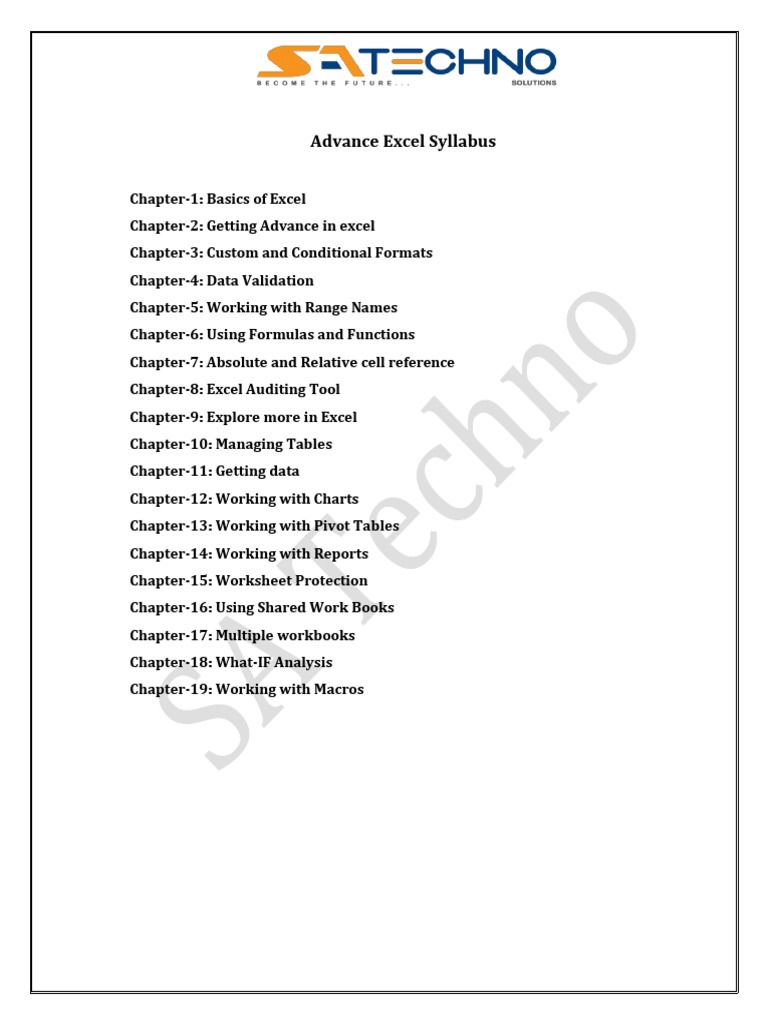 SATECHNO
BECOME THE FUTURE...
SOLUTIONS

Advance Excel Syllabus

Chapter-1: Basics of Excel
Chapter-2: Getting Advance in excel
Chapter-3: Custom and Conditional Formats
Chapter-4: Data Validation
Chapter-5: Working with Range Names
Chapter-6: Using Formulas and Functions
Chapter-7: Absolute and Relative cell reference
Chapter-8: Excel Auditing Tool
Chapter-9: Explore more in Excel
Chapter-10: Managing Tables
Chapter-11: Getting data
Chapter-12: Working with Charts
Chapter-13: Working with Pivot Tables
Chapter-14: Working with Reports
Chapter-15: Worksheet Protection
Chapter-16: Using Shared Work Books
Chapter-17: Multiple workbooks
Chapter-18: What-IF Analysis
Chapter-19: Working with Macros

SATechno